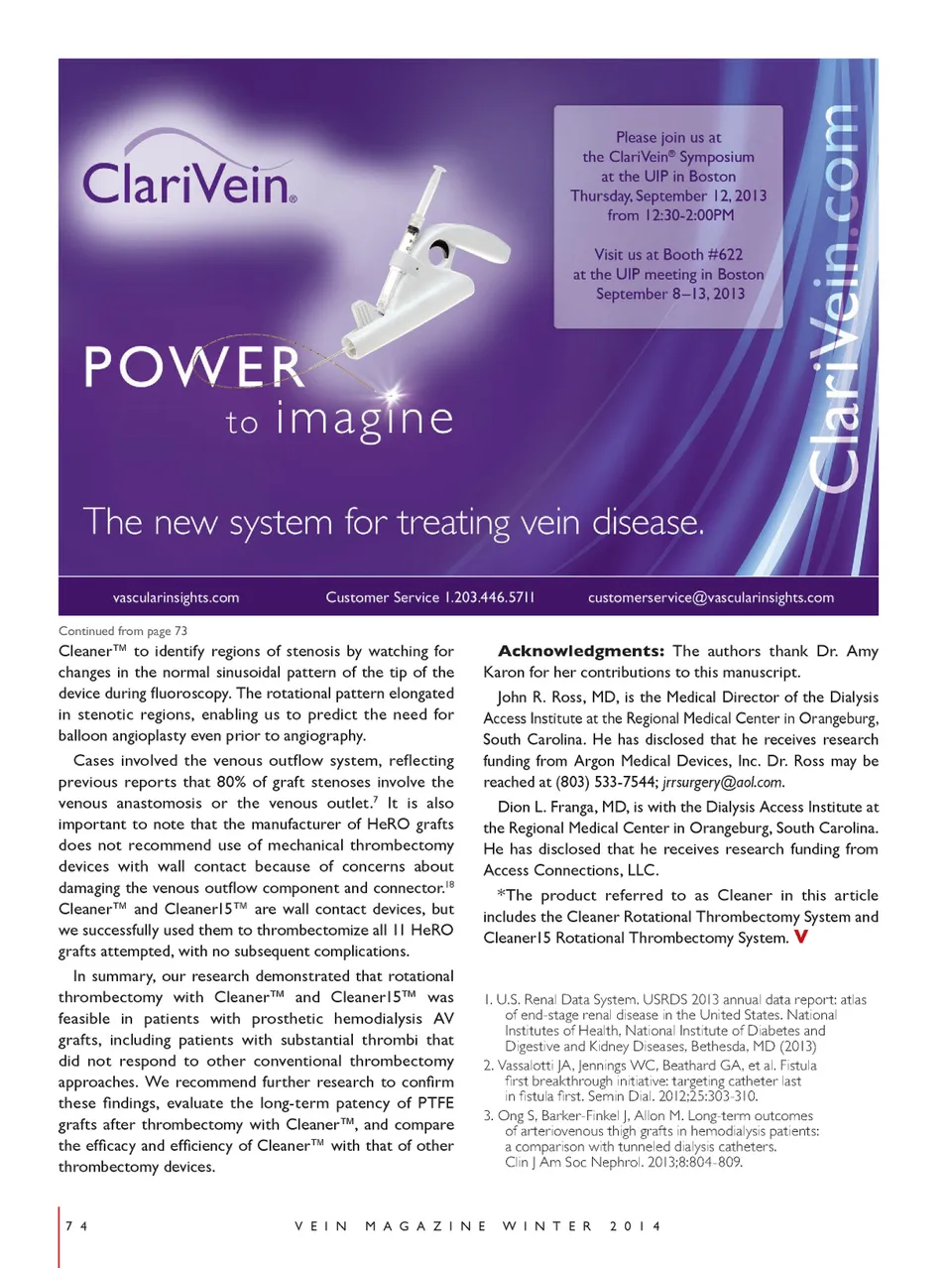 ClariVein®

POWER to imagine

Please join us at the ClariVein® Symposium at the UIP in Boston Thursday, September 12, 2013 from 12:30-2:00PM

Visit us at Booth #622 at the UIP meeting in Boston September 8–13, 2013

ClariVein.com

The new system for treating vein disease.

vascularinsights.com Customer Service 1.203.446.5711 customerservice@vascularinsights.com

Continued from page 73

Cleaner™ to identify regions of stenosis by watching for changes in the normal sinusoidal pattern of the tip of the device during fluoroscopy. The rotational pattern elongated in stenotic regions, enabling us to predict the need for balloon angioplasty even prior to angiography.

Cases involved the venous outflow system, reflecting previous reports that 80% of graft stenoses involve the venous anastomosis or the venous outlet.$^{7}$ It is also important to note that the manufacturer of HeRO grafts does not recommend use of mechanical thrombectomy devices with wall contact because of concerns about damaging the venous outflow component and connector.$^{18}$ Cleaner™ and Cleaner15™ are wall contact devices, but we successfully used them to thrombectomize all 11 HeRO grafts attempted, with no subsequent complications.

In summary, our research demonstrated that rotational thrombectomy with Cleaner™ and Cleaner15™ was feasible in patients with prosthetic hemodialysis AV grafts, including patients with substantial thrombi that did not respond to other conventional thrombectomy approaches. We recommend further research to confirm these findings, evaluate the long-term patency of PTFE grafts after thrombectomy with Cleaner™, and compare the efficacy and efficiency of Cleaner™ with that of other thrombectomy devices.

Acknowledgments: The authors thank Dr. Amy Karon for her contributions to this manuscript.

John R. Ross, MD, is the Medical Director of the Dialysis Access Institute at the Regional Medical Center in Orangeburg, South Carolina. He has disclosed that he receives research funding from Argon Medical Devices, Inc. Dr. Ross may be reached at (803) 533-7544; jrrsurgery@aol.com.

Dion L. Franga, MD, is with the Dialysis Access Institute at the Regional Medical Center in Orangeburg, South Carolina. He has disclosed that he receives research funding from Access Connections, LLC.

*The product referred to as Cleaner in this article includes the Cleaner Rotational Thrombectomy System and Cleaner15 Rotational Thrombectomy System. V

1. U.S. Renal Data System. USRDS 2013 annual data report: atlas of end-stage renal disease in the United States. National Institutes of Health, National Institute of Diabetes and Digestive and Kidney Diseases, Bethesda, MD (2013)
2. Vassalotti JA, Jennings WC, Beathard GA, et al. Fistula first breakthrough initiative: targeting catheter last in fistula first. Semin Dial. 2012;25:303-310.
3. Ong S, Barker-Finkel J, Allon M. Long-term outcomes of arteriovenous thigh grafts in hemodialysis patients: a comparison with tunneled dialysis catheters. Clin J Am Soc Nephrol. 2013;8:804-809.

74 VEIN MAGAZINE WINTER 2014